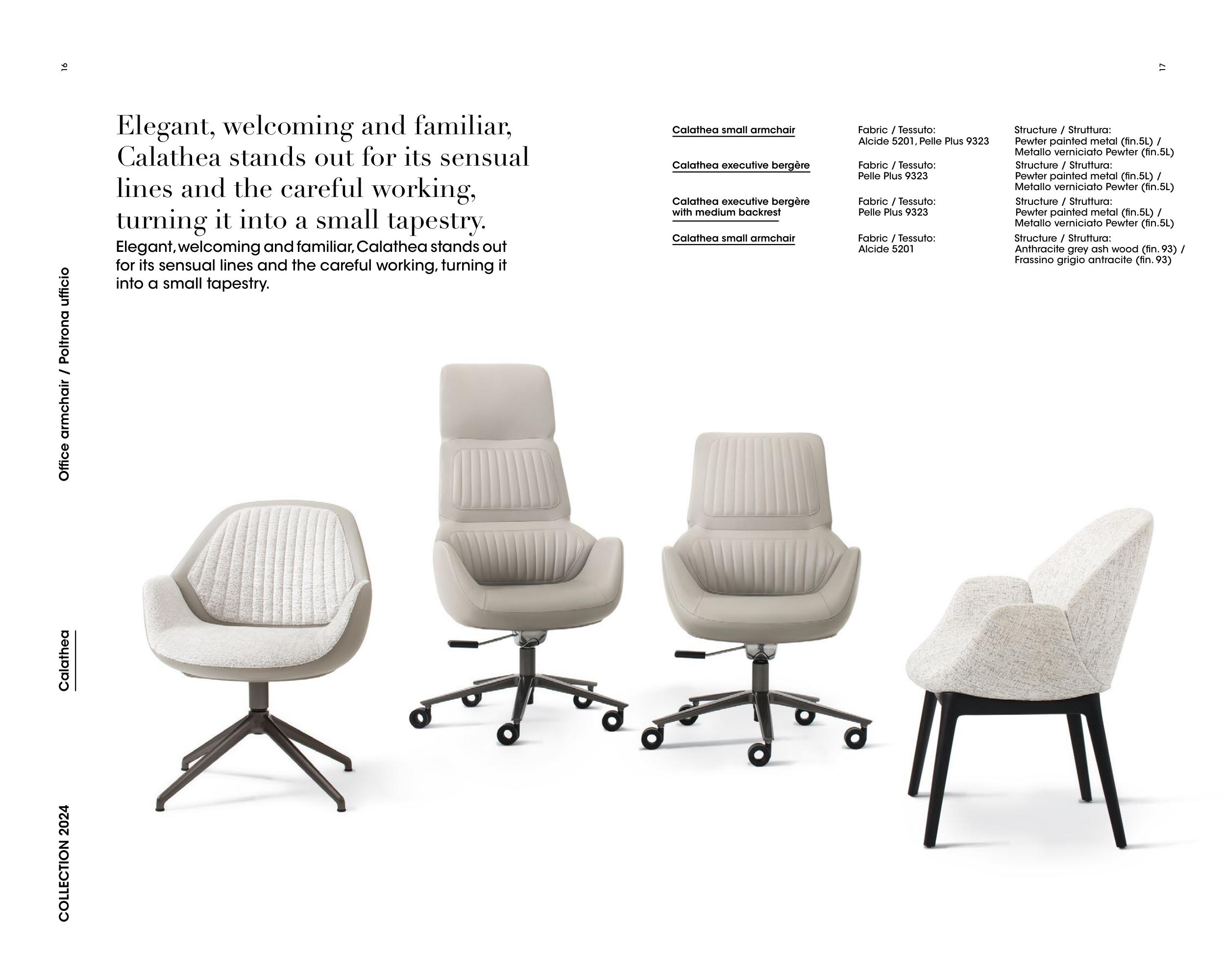 16

17

Elegant, welcoming and familiar, Calathea stands out for its sensual lines and the careful working, turning it into a small tapestry.

Elegant, welcoming and familiar, Calathea stands out for its sensual lines and the careful working, turning it into a small tapestry.

Calathea small armchair
Fabric / Tessuto:
Alcide 5201, Pelle Plus 9323
Structure / Struttura:
Pewter painted metal (fin.5L) /
Metallo verniciato Pewter (fin.5L)

Calathea executive bergère
Fabric / Tessuto:
Pelle Plus 9323
Structure / Struttura:
Pewter painted metal (fin.5L) /
Metallo verniciato Pewter (fin.5L)

Calathea executive bergère with medium backrest
Fabric / Tessuto:
Pelle Plus 9323
Structure / Struttura:
Pewter painted metal (fin.5L) /
Metallo verniciato Pewter (fin.5L)

Calathea small armchair
Fabric / Tessuto:
Alcide 5201
Structure / Struttura:
Anthracite grey ash wood (fin. 93) /
Frassino grigio antracite (fin. 93)

Office armchair / Poltrona ufficio

Calathea

COLLECTION 2024